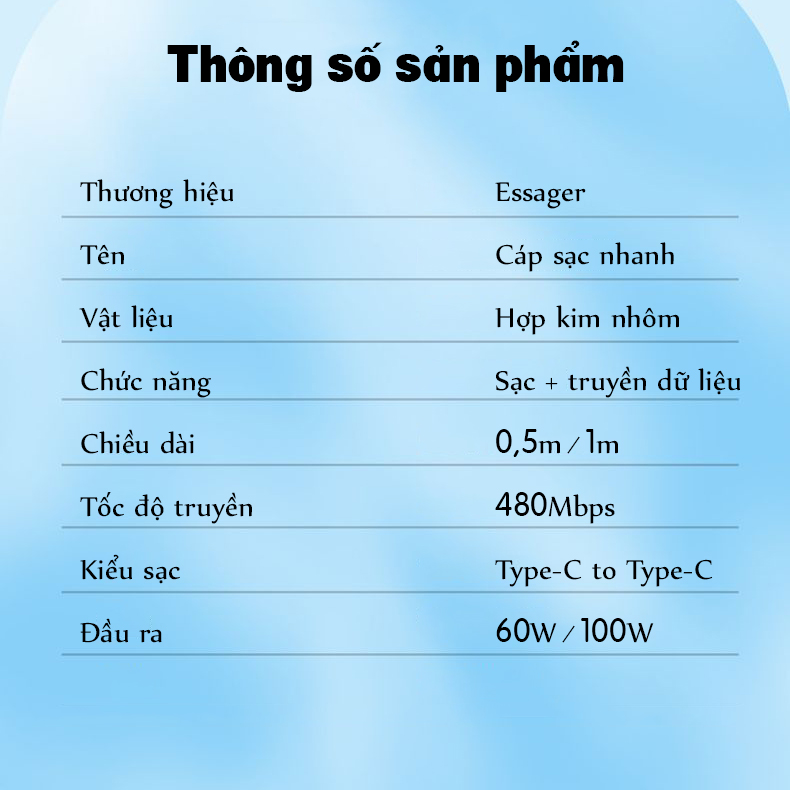 Thông số sản phẩm

| | |
|---|---|
| Thương hiệu | Essager |
| Tên | Cáp sạc nhanh |
| Vật liệu | Hợp kim nhôm |
| Chức năng | Sạc + truyền dữ liệu |
| Chiều dài | 0,5m / 1m |
| Tốc độ truyền | 480Mbps |
| Kiểu sạc | Type-C to Type-C |
| Đầu ra | 60W / 100W |